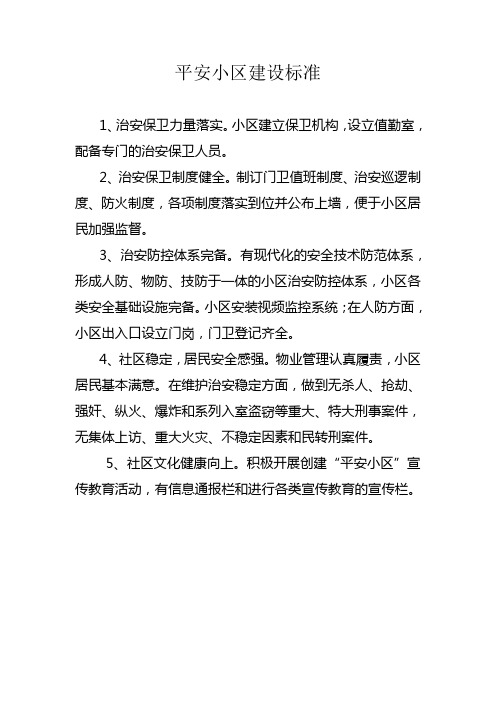 平安小区建设标准

1、治安保卫力量落实。小区建立保卫机构，设立值勤室，配备专门的治安保卫人员。

2、治安保卫制度健全。制订门卫值班制度、治安巡逻制度、防火制度，各项制度落实到位并公布上墙，便于小区居民加强监督。

3、治安防控体系完备。有现代化的安全技术防范体系，形成人防、物防、技防于一体的小区治安防控体系，小区各类安全基础设施完备。小区安装视频监控系统；在人防方面，小区出入口设立门岗，门卫登记齐全。

4、社区稳定，居民安全感强。物业管理认真履责，小区居民基本满意。在维护治安稳定方面，做到无杀人、抢劫、强奸、纵火、爆炸和系列入室盗窃等重大、特大刑事案件，无集体上访、重大火灾、不稳定因素和民转刑案件。

5、社区文化健康向上。积极开展创建“平安小区”宣传教育活动，有信息通报栏和进行各类宣传教育的宣传栏。